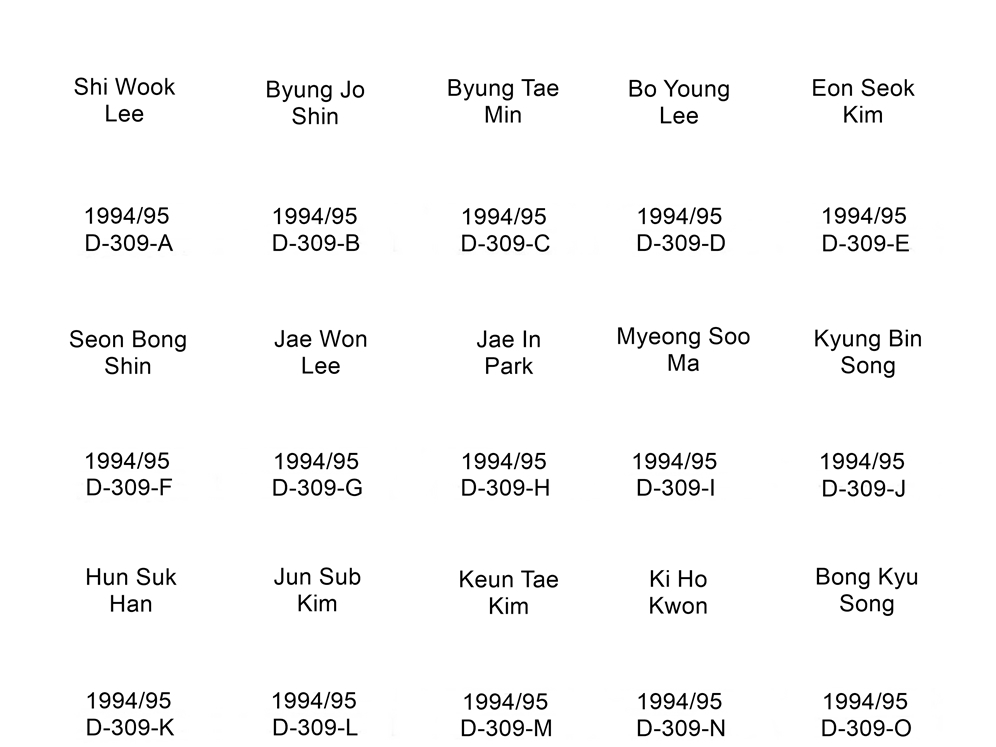 Shi Wook Lee

Byung Jo Shin

Byung Tae Min

Bo Young Lee

Eon Seok Kim

1994/95 D-309-A

1994/95 D-309-B

1994/95 D-309-C

1994/95 D-309-D

1994/95 D-309-E

Seon Bong Shin

Jae Won Lee

Jae In Park

Myeong Soo Ma

Kyung Bin Song

1994/95 D-309-F

1994/95 D-309-G

1994/95 D-309-H

1994/95 D-309-I

1994/95 D-309-J

Hun Suk Han

Jun Sub Kim

Keun Tae Kim

Ki Ho Kwon

Bong Kyu Song

1994/95 D-309-K

1994/95 D-309-L

1994/95 D-309-M

1994/95 D-309-N

1994/95 D-309-O